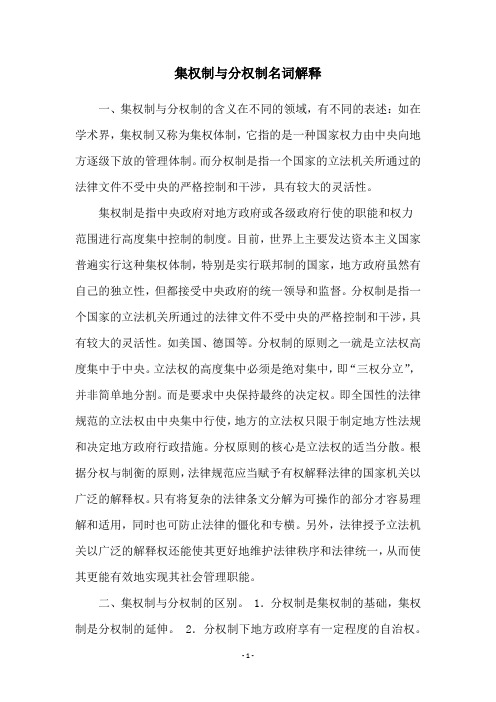 集权制与分权制名词解释

一、集权制与分权制的含义在不同的领域，有不同的表述：如在学术界，集权制又称为集权体制，它指的是一种国家权力由中央向地方逐级下放的管理体制。而分权制是指一个国家的立法机关所通过的法律文件不受中央的严格控制和干涉，具有较大的灵活性。

集权制是指中央政府对地方政府或各级政府行使的职能和权力范围进行高度集中控制的制度。目前，世界上主要发达资本主义国家普遍实行这种集权体制，特别是实行联邦制的国家，地方政府虽然有自己的独立性，但都接受中央政府的统一领导和监督。分权制是指一个国家的立法机关所通过的法律文件不受中央的严格控制和干涉，具有较大的灵活性。如美国、德国等。分权制的原则之一就是立法权高度集中于中央。立法权的高度集中必须是绝对集中，即“三权分立”，并非简单地分割。而是要求中央保持最终的决定权。即全国性的法律规范的立法权由中央集中行使，地方的立法权只限于制定地方性法规和决定地方政府行政措施。分权原则的核心是立法权的适当分散。根据分权与制衡的原则，法律规范应当赋予有权解释法律的国家机关以广泛的解释权。只有将复杂的法律条文分解为可操作的部分才容易理解和适用，同时也可防止法律的僵化和专横。另外，法律授予立法机关以广泛的解释权还能使其更好地维护法律秩序和法律统一，从而使其更能有效地实现其社会管理职能。

二、集权制与分权制的区别。 1．分权制是集权制的基础，集权制是分权制的延伸。 2．分权制下地方政府享有一定程度的自治权。

- 1 -